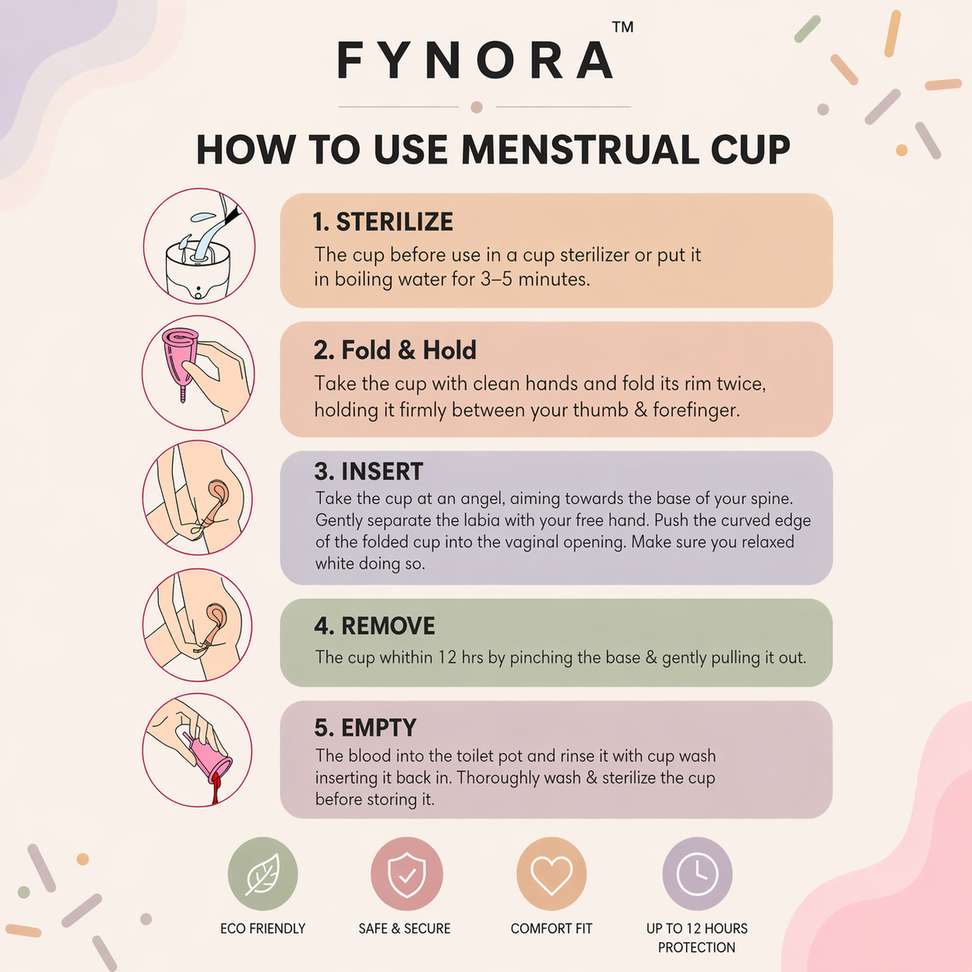 FYNORA™

HOW TO USE MENSTRUAL CUP

1. STERILIZE
The cup before use in a cup sterilizer or put it in boiling water for 3–5 minutes.

2. Fold & Hold
Take the cup with clean hands and fold its rim twice, holding it firmly between your thumb & forefinger.

3. INSERT
Take the cup at an angel, aiming towards the base of your spine. Gently separate the labia with your free hand. Push the curved edge of the folded cup into the vaginal opening. Make sure you relaxed white doing so.

4. REMOVE
The cup whithin 12 hrs by pinching the base & gently pulling it out.

5. EMPTY
The blood into the toilet pot and rinse it with cup wash inserting it back in. Thoroughly wash & sterilize the cup before storing it.

ECO FRIENDLY

SAFE & SECURE

COMFORT FIT

UP TO 12 HOURS PROTECTION